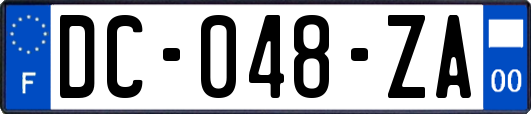 F
DC-048-ZA
00